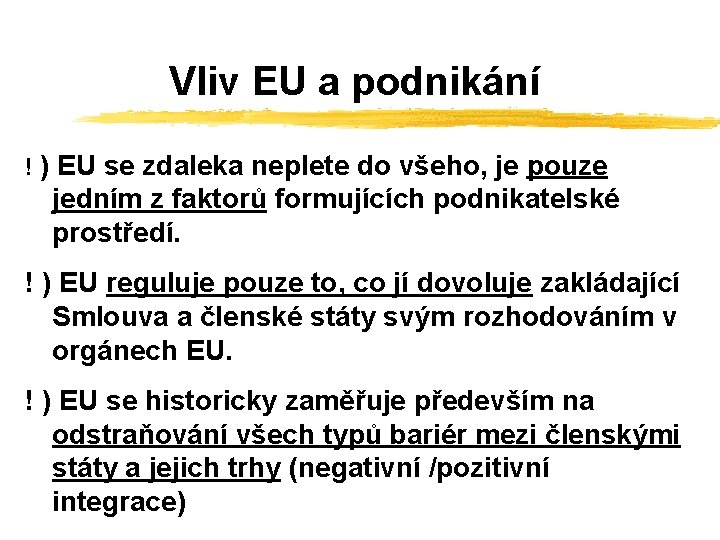 Vliv EU a podnikání

! ) EU se zdaleka neplete do všeho, je pouze jedním z faktorů formujících podnikatelské prostředí.

! ) EU reguluje pouze to, co jí dovoluje zakládající Smlouva a členské státy svým rozhodováním v orgánech EU.

! ) EU se historicky zaměřuje především na odstraňování všech typů bariér mezi členskými státy a jejich trhy (negativní /pozitivní integrace)